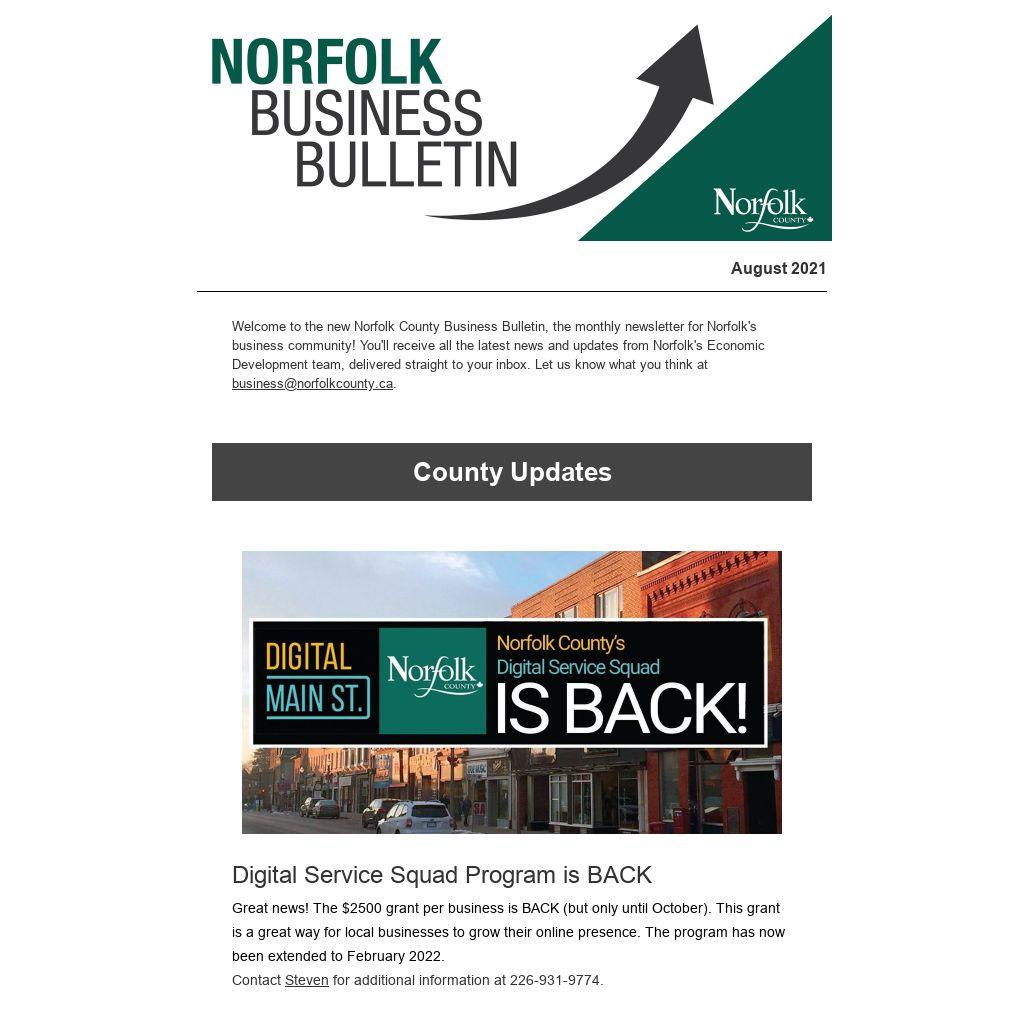 NORFOLK
BUSINESS
BULLETIN

Norfolk
COUNTY

August 2021

Welcome to the new Norfolk County Business Bulletin, the monthly newsletter for Norfolk's business community! You'll receive all the latest news and updates from Norfolk's Economic Development team, delivered straight to your inbox. Let us know what you think at business@norfolkcounty.ca.

County Updates

DIGITAL MAIN ST.

Norfolk
COUNTY

Norfolk County's
Digital Service Squad
IS BACK!

Digital Service Squad Program is BACK

Great news! The $2500 grant per business is BACK (but only until October). This grant is a great way for local businesses to grow their online presence. The program has now been extended to February 2022.

Contact Steven for additional information at 226-931-9774.